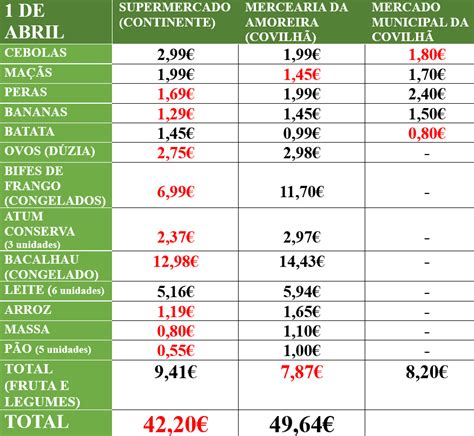 | 1 DE ABRIL | SUPERMERCADO (CONTINENTE) | MERCEARIA DA AMOREIRA (COVILHÃ) | MERCADO MUNICIPAL DA COVILHÃ |
|---|---|---|---|
| CEBOLAS | 2,99€ | 1,99€ | 1,80€ |
| MAÇÃS | 1,99€ | 1,45€ | 1,70€ |
| PERAS | 1,69€ | 1,99€ | 2,40€ |
| BANANAS | 1,29€ | 1,45€ | 1,50€ |
| BATATA | 1,45€ | 0,99€ | 0,80€ |
| OVOS (DÚZIA) | 2,75€ | 2,98€ | - |
| BIFES DE FRANGO (CONGELADOS) | 6,99€ | 11,70€ | - |
| ATUM CONSERVA (3 unidades) | 2,37€ | 2,97€ | - |
| BACALHAU (CONGELADO) | 12,98€ | 14,43€ | - |
| LEITE (6 unidades) | 5,16€ | 5,94€ | - |
| ARROZ | 1,19€ | 1,65€ | - |
| MASSA | 0,80€ | 1,10€ | - |
| PÃO (5 unidades) | 0,55€ | 1,00€ | - |
| TOTAL (FRUTA E LEGUMES) | 9,41€ | 7,87€ | 8,20€ |
| TOTAL | 42,20€ | 49,64€ | |